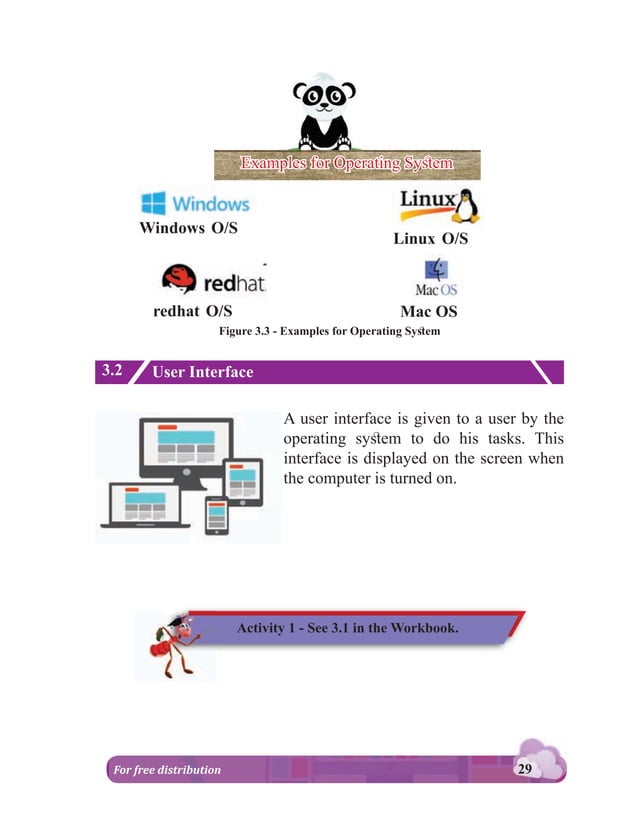 Examples for Operating System

Windows
Windows O/S

Linux
Linux O/S

redhat
redhat O/S

Mac OS
Mac OS

Figure 3.3 - Examples for Operating System

3.2 User Interface

A user interface is given to a user by the operating system to do his tasks. This interface is displayed on the screen when the computer is turned on.

Activity 1 - See 3.1 in the Workbook.

For free distribution

29